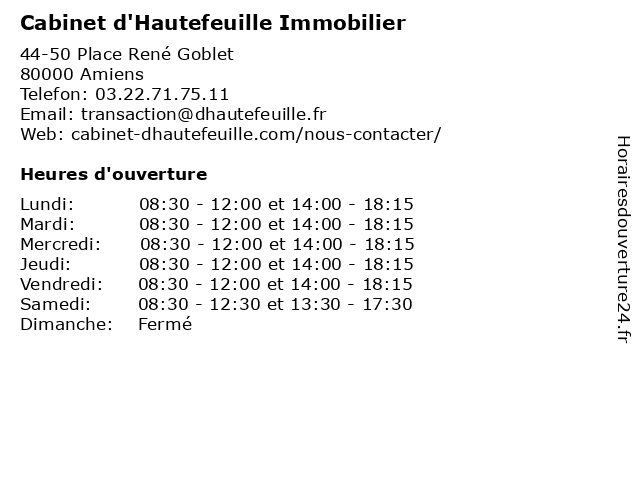 Cabinet d'Hautefeuille Immobilier

44-50 Place René Goblet
80000 Amiens
Telefon: 03.22.71.75.11
Email: transaction@dhautefeuille.fr
Web: cabinet-dhautefeuille.com/nous-contacter/

Heures d'ouverture

| | |
|---|---|
| Lundi: | 08:30 - 12:00 et 14:00 - 18:15 |
| Mardi: | 08:30 - 12:00 et 14:00 - 18:15 |
| Mercredi: | 08:30 - 12:00 et 14:00 - 18:15 |
| Jeudi: | 08:30 - 12:00 et 14:00 - 18:15 |
| Vendredi: | 08:30 - 12:00 et 14:00 - 18:15 |
| Samedi: | 08:30 - 12:30 et 13:30 - 17:30 |
| Dimanche: | Fermé |

Horairesdouverture24.fr